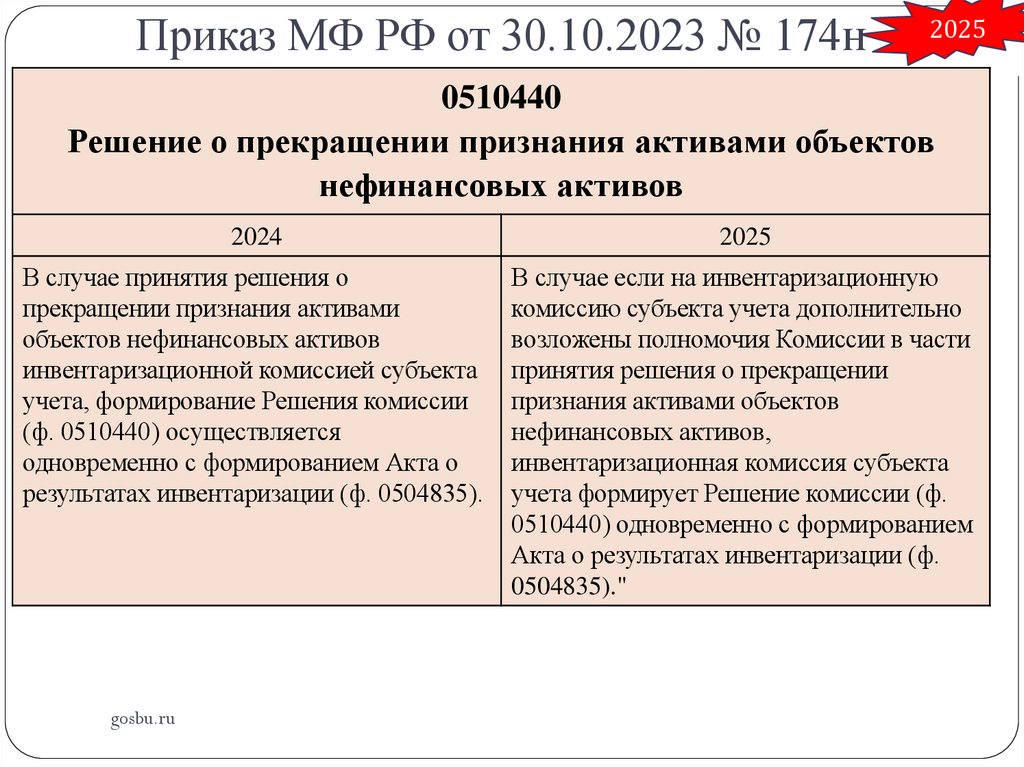 Приказ МФ РФ от 30.10.2023 № 174н

2025

| 0510440 Решение о прекращении признания активами объектов нефинансовых активов | |
|---|---|
| 2024 | 2025 |
| В случае принятия решения о прекращении признания активами объектов нефинансовых активов инвентаризационной комиссией субъекта учета, формирование Решения комиссии (ф. 0510440) осуществляется одновременно с формированием Акта о результатах инвентаризации (ф. 0504835). | В случае если на инвентаризационную комиссию субъекта учета дополнительно возложены полномочия Комиссии в части принятия решения о прекращении признания активами объектов нефинансовых активов, инвентаризационная комиссия субъекта учета формирует Решение комиссии (ф. 0510440) одновременно с формированием Акта о результатах инвентаризации (ф. 0504835)." |

gosbu.ru